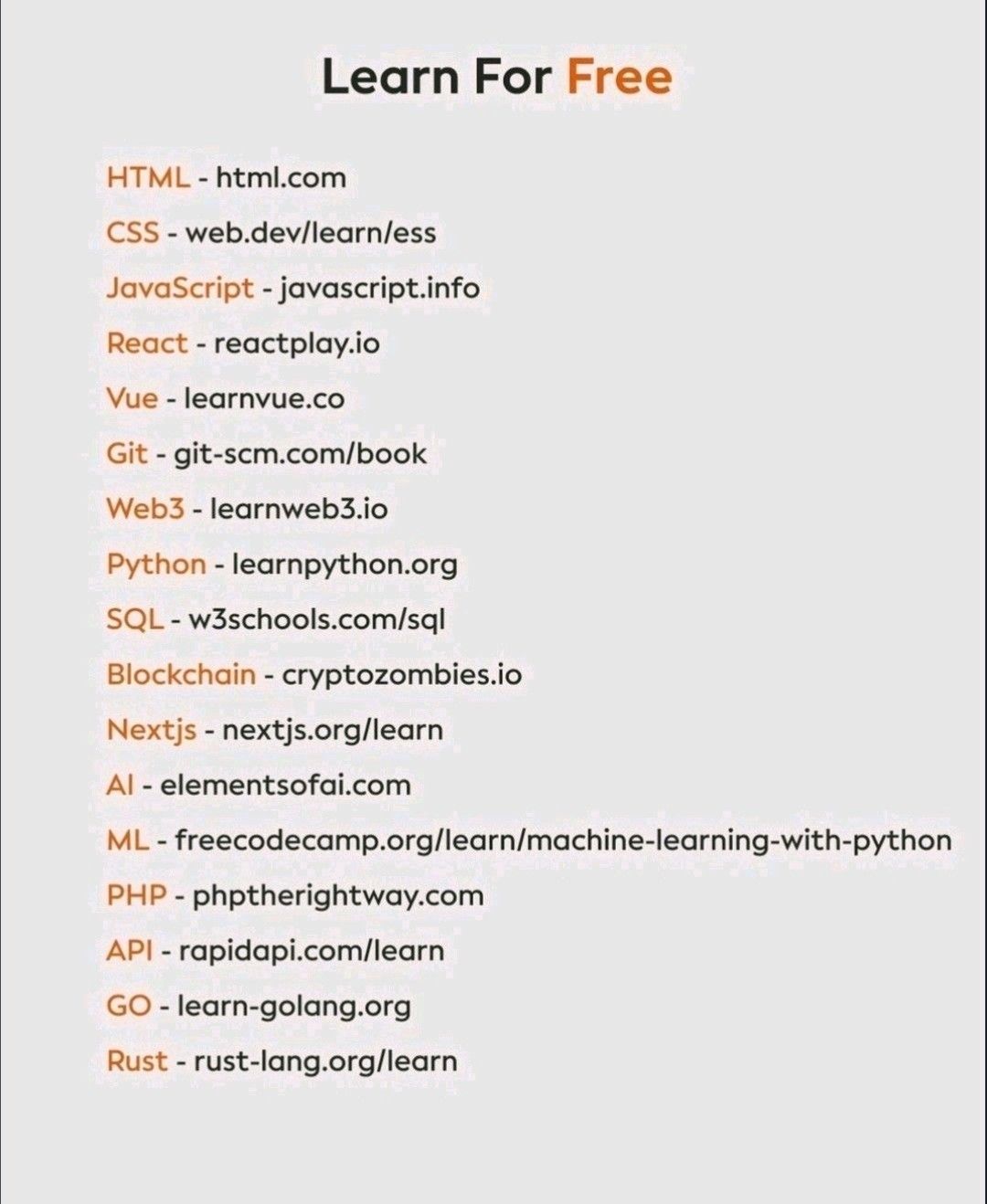 Learn For Free

HTML - html.com

CSS - web.dev/learn/ess

JavaScript - javascript.info

React - reactplay.io

Vue - learnvue.co

Git - git-scm.com/book

Web3 - learnweb3.io

Python - learnpython.org

SQL - w3schools.com/sql

Blockchain - cryptozombies.io

Nextjs - nextjs.org/learn

AI - elementsofai.com

ML - freecodecamp.org/learn/machine-learning-with-python

PHP - phptherightway.com

API - rapidapi.com/learn

GO - learn-golang.org

Rust - rust-lang.org/learn